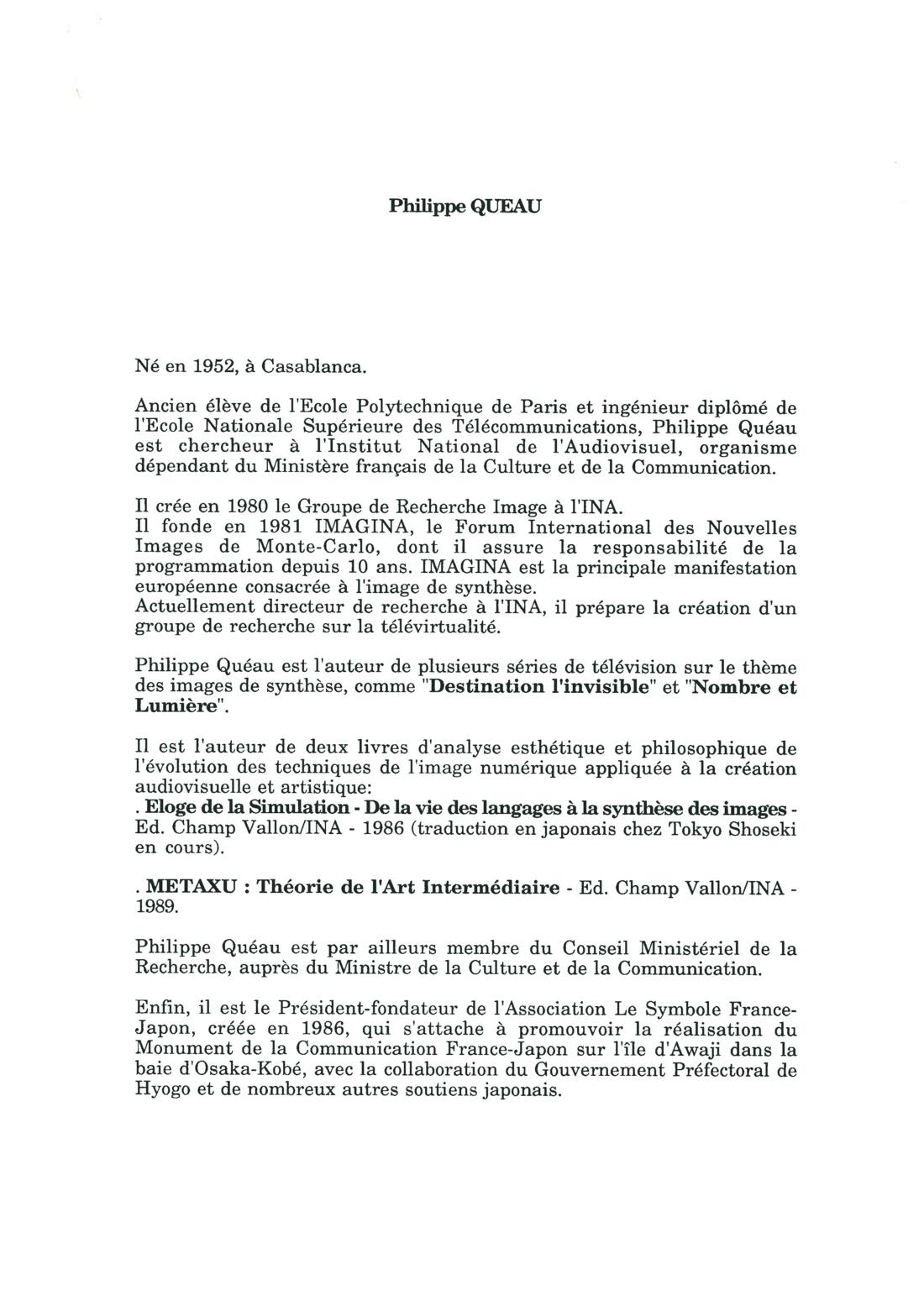 Philippe QUEAU

Né en 1952, à Casablanca.

Ancien élève de l'Ecole Polytechnique de Paris et ingénieur diplômé de l'Ecole Nationale Supérieure des Télécommunications, Philippe Quéau est chercheur à l'Institut National de l'Audiovisuel, organisme dépendant du Ministère français de la Culture et de la Communication.

Il crée en 1980 le Groupe de Recherche Image à l'INA.
Il fonde en 1981 IMAGINA, le Forum International des Nouvelles Images de Monte-Carlo, dont il assure la responsabilité de la programmation depuis 10 ans. IMAGINA est la principale manifestation européenne consacrée à l'image de synthèse.
Actuellement directeur de recherche à l'INA, il prépare la création d'un groupe de recherche sur la télévirtualité.

Philippe Quéau est l'auteur de plusieurs séries de télévision sur le thème des images de synthèse, comme "Destination l'invisible" et "Nombre et Lumière".

Il est l'auteur de deux livres d'analyse esthétique et philosophique de l'évolution des techniques de l'image numérique appliquée à la création audiovisuelle et artistique:
. Eloge de la Simulation - De la vie des langages à la synthèse des images - Ed. Champ Vallon/INA - 1986 (traduction en japonais chez Tokyo Shoseki en cours).

. METAXU : Théorie de l'Art Intermédiaire - Ed. Champ Vallon/INA - 1989.

Philippe Quéau est par ailleurs membre du Conseil Ministériel de la Recherche, auprès du Ministre de la Culture et de la Communication.

Enfin, il est le Président-fondateur de l'Association Le Symbole France-Japon, créée en 1986, qui s'attache à promouvoir la réalisation du Monument de la Communication France-Japon sur l'île d'Awaji dans la baie d'Osaka-Kobé, avec la collaboration du Gouvernement Préfectoral de Hyogo et de nombreux autres soutiens japonais.